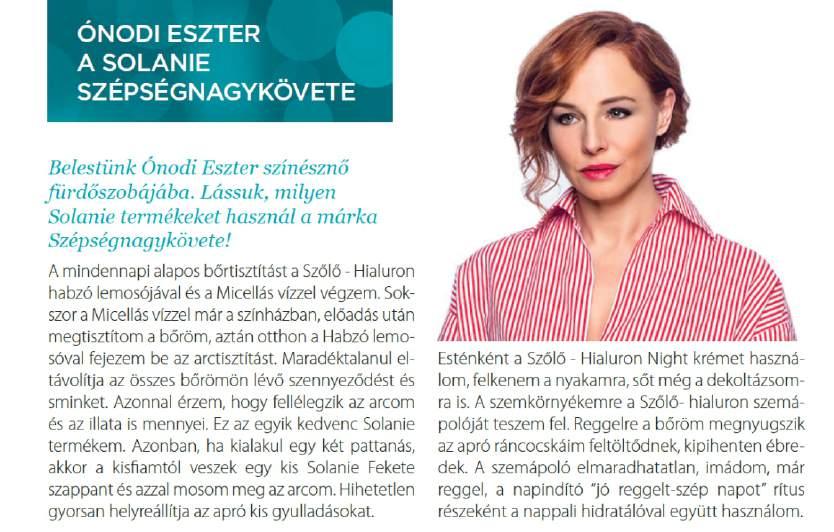 ÓNODI ESZTER A SOLANIE SZÉPSÉGNAGYKÖVETE

Belestünk Ónodi Eszter színésznő fürdőszobájába. Lássuk, milyen Solanie termékeket használ a márka Szépségnagykövete!

A mindennapi alapos bőrtisztítást a Szőlő - Hialuron habzó lemosójával és a Micellás vízzel végzem. Sokszor a Micellás vízzel már a színházban, előadás után megtisztítom a bőröm, aztán otthon a Habzó lemosóval fejezem be az arctisztítást. Maradéktalanul eltávolítja az összes bőrömön lévő szennyeződést és sminket. Azonnal érzem, hogy fellélegzik az arcom és az illata is mennyei. Ez az egyik kedvenc Solanie termékem. Azonban, ha kialakul egy két pattanás, akkor a kisfiamtól veszek egy kis Solanie Fekete szappant és azzal mosom meg az arcom. Hihetetlen gyorsan helyreállítja az apró kis gyulladásokat.

Esténként a Szőlő - Hialuron Night krémet használom, felkenem a nyakamra, sőt még a dekoltázsomra is. A szemkörnyékemre a Szőlő- hialuron szemápolóját teszem fel. Reggelre a bőröm megnyugszik az apró ráncocskáim feltöltődnek, kipihenten ébredek. A szemápoló elmaradhatatlan, imádom, már reggel, a napindító "jó reggelt-szép napot" rítus részeként a nappali hidratálóval együtt használom.